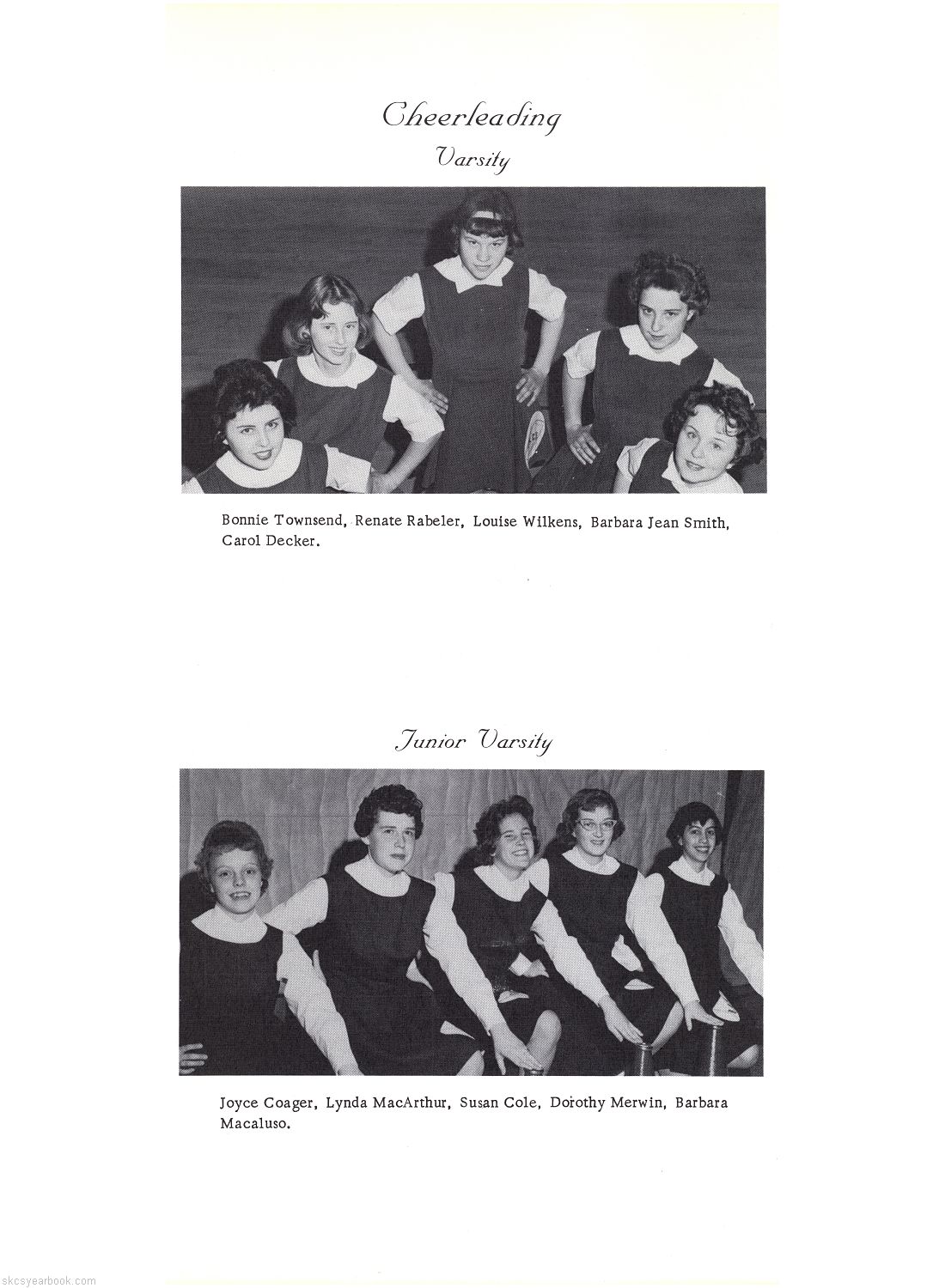 Cheerleading

Varsity

Bonnie Townsend, Renate Rabeler, Louise Wilkens, Barbara Jean Smith, Carol Decker.

Junior Varsity

Joyce Coager, Lynda MacArthur, Susan Cole, Dorothy Merwin, Barbara Macaluso.

skcsyearbook.com